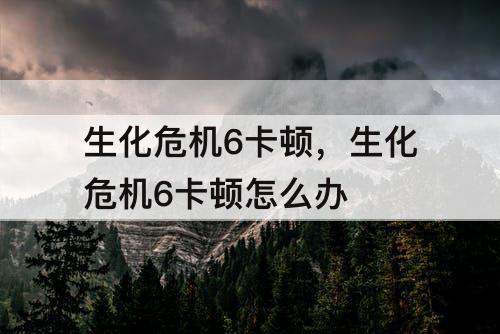 生化危机6卡顿，生化危机6卡顿怎么办